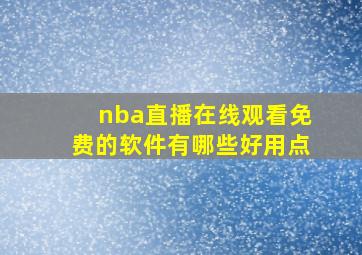 nba直播在线观看免费的软件有哪些好用点